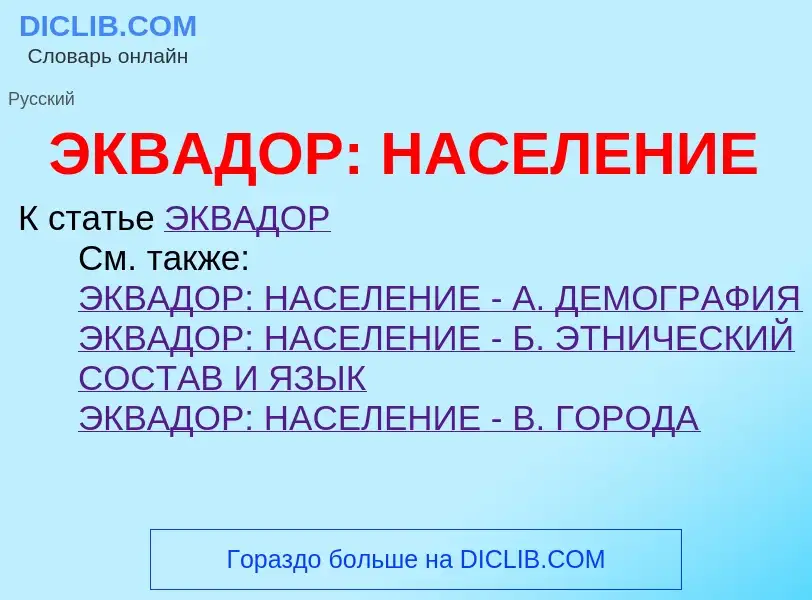 DICLIB.COM
Словарь онлайн

Русский

ЭКВАДОР: НАСЕЛЕНИЕ

К статье ЭКВАДОР

См. также:
ЭКВАДОР: НАСЕЛЕНИЕ - А. ДЕМОГРАФИЯ
ЭКВАДОР: НАСЕЛЕНИЕ - Б. ЭТНИЧЕСКИЙ СОСТАВ И ЯЗЫК
ЭКВАДОР: НАСЕЛЕНИЕ - В. ГОРОДА

Гораздо больше на DICLIB.COM